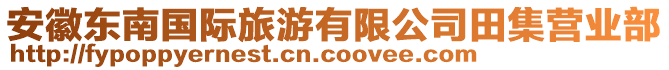 安徽东南国际旅游有限公司田集营业部
http://fypoppyernest.cn.coovee.com